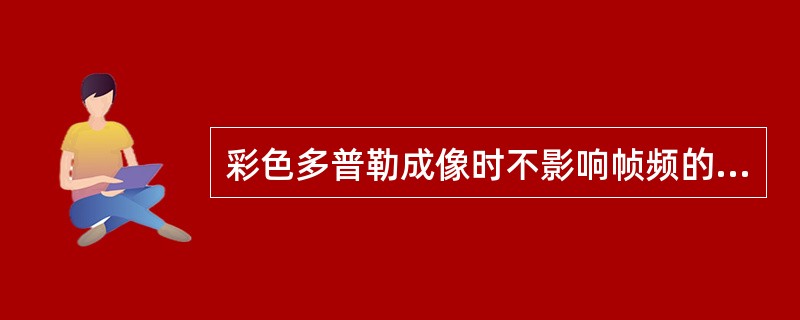 彩色多普勒成像时不影响帧频的...